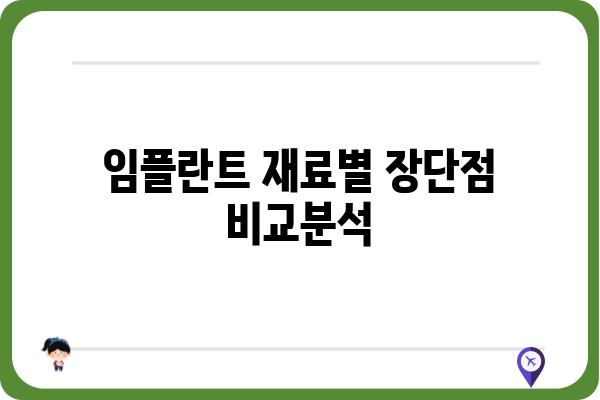 임플란트 재료별 장단점 비교분석